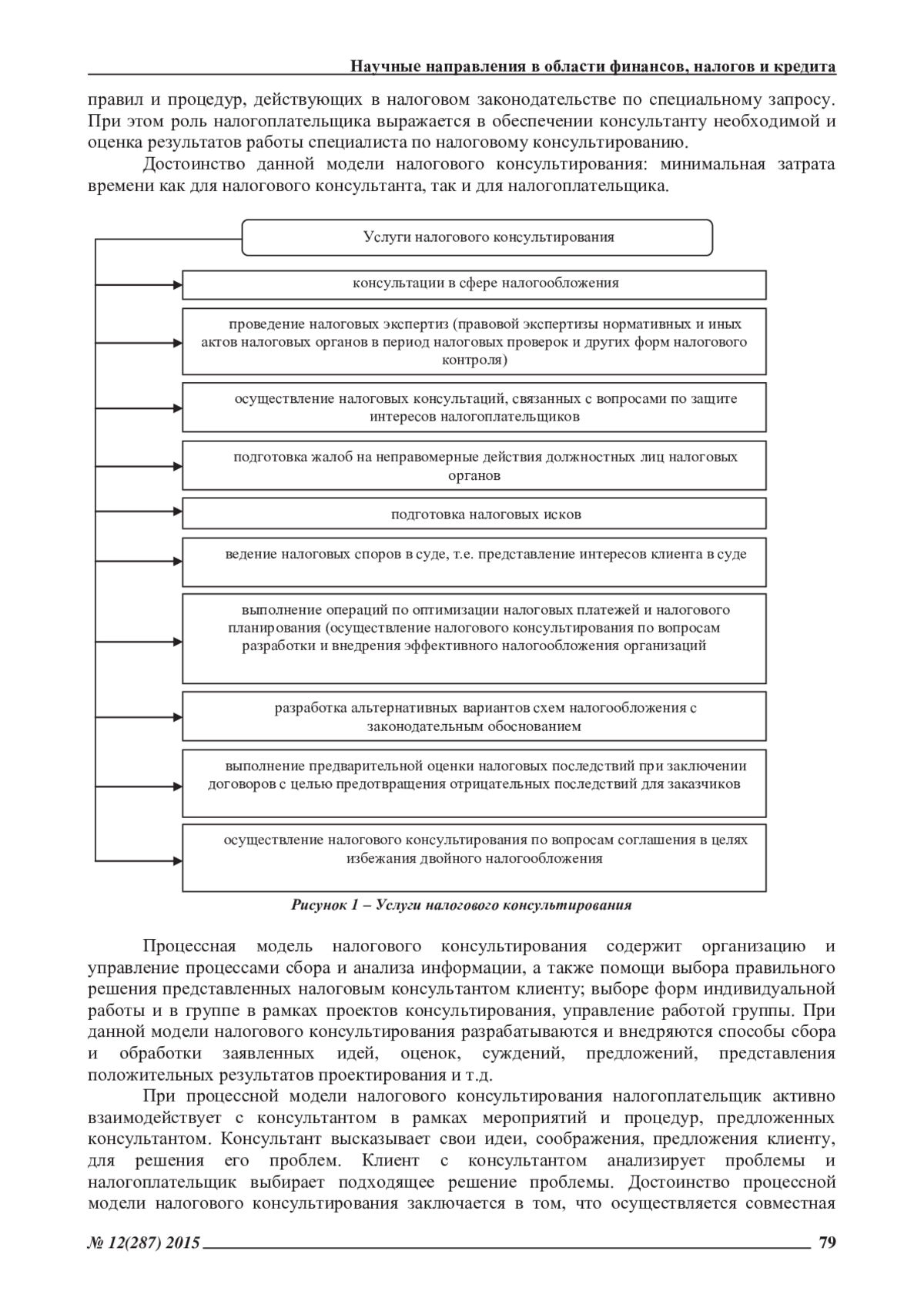 Научные направления в области финансов, налогов и кредита

правил и процедур, действующих в налоговом законодательстве по специальному запросу. При этом роль налогоплательщика выражается в обеспечении консультанту необходимой и оценка результатов работы специалиста по налоговому консультированию.

Достоинство данной модели налогового консультирования: минимальная затрата времени как для налогового консультанта, так и для налогоплательщика.

Услуги налогового консультирования

консультации в сфере налогообложения

проведение налоговых экспертиз (правовой экспертизы нормативных и иных актов налоговых органов в период налоговых проверок и других форм налогового контроля)

осуществление налоговых консультаций, связанных с вопросами по защите интересов налогоплательщиков

подготовка жалоб на неправомерные действия должностных лиц налоговых органов

подготовка налоговых исков

ведение налоговых споров в суде, т.е. представление интересов клиента в суде

выполнение операций по оптимизации налоговых платежей и налогового планирования (осуществление налогового консультирования по вопросам разработки и внедрения эффективного налогообложения организаций

разработка альтернативных вариантов схем налогообложения с законодательным обоснованием

выполнение предварительной оценки налоговых последствий при заключении договоров с целью предотвращения отрицательных последствий для заказчиков

осуществление налогового консультирования по вопросам соглашения в целях избежания двойного налогообложения

Рисунок 1 – Услуги налогового консультирования

Процессная модель налогового консультирования содержит организацию и управление процессами сбора и анализа информации, а также помощи выбора правильного решения представленных налоговым консультантом клиенту; выборе форм индивидуальной работы и в группе в рамках проектов консультирования, управление работой группы. При данной модели налогового консультирования разрабатываются и внедряются способы сбора и обработки заявленных идей, оценок, суждений, предложений, представления положительных результатов проектирования и т.д.

При процессной модели налогового консультирования налогоплательщик активно взаимодействует с консультантом в рамках мероприятий и процедур, предложенных консультантом. Консультант высказывает свои идеи, соображения, предложения клиенту, для решения его проблем. Клиент с консультантом анализирует проблемы и налогоплательщик выбирает подходящее решение проблемы. Достоинство процессной модели налогового консультирования заключается в том, что осуществляется совместная

№ 12(287) 2015 79